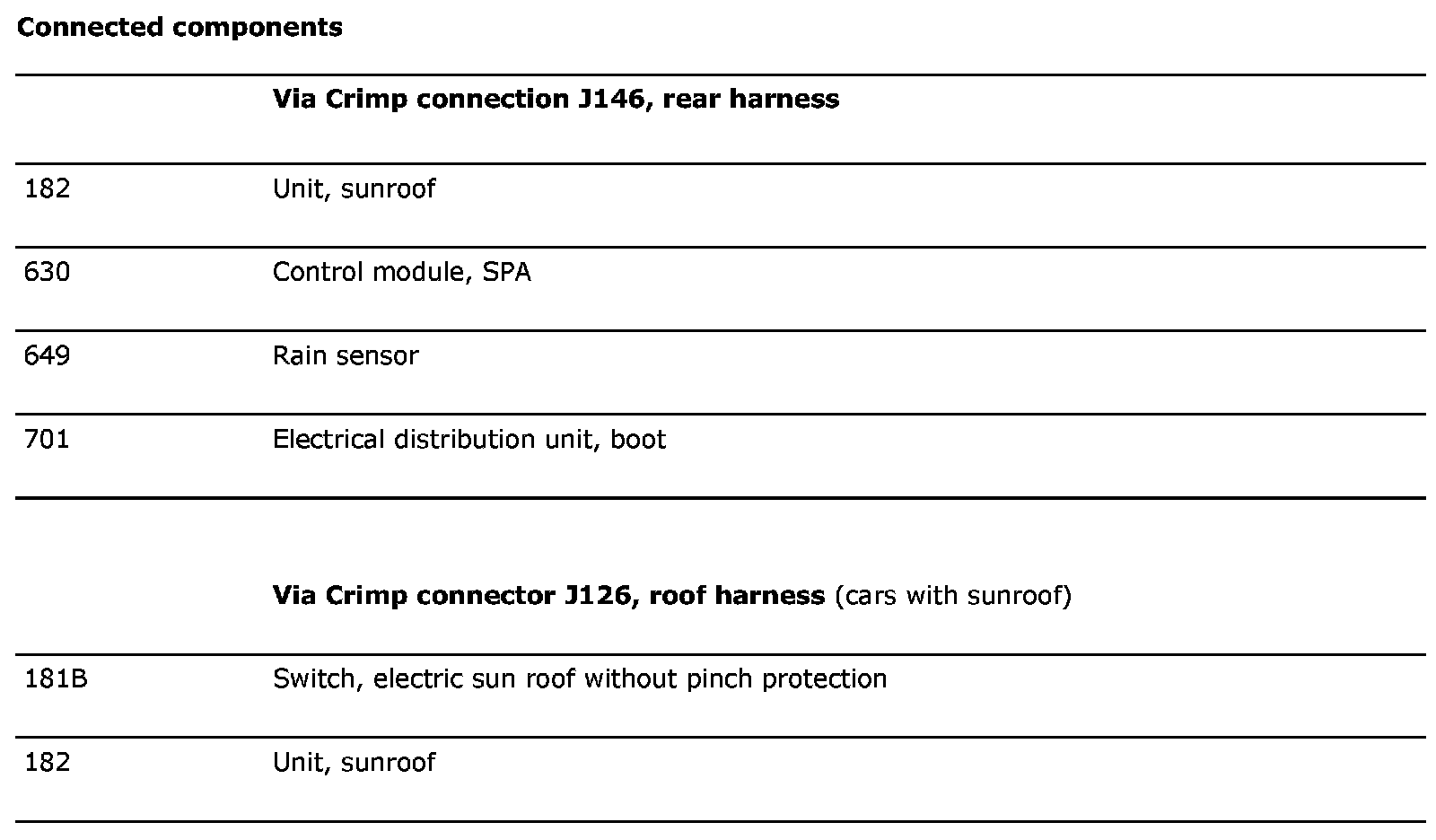 **Connected components**

| | **Via Crimp connection J146, rear harness** |
|---|---|
| 182 | Unit, sunroof |
| 630 | Control module, SPA |
| 649 | Rain sensor |
| 701 | Electrical distribution unit, boot |

| | **Via Crimp connector J126, roof harness** (cars with sunroof) |
|---|---|
| 181B | Switch, electric sun roof without pinch protection |
| 182 | Unit, sunroof |